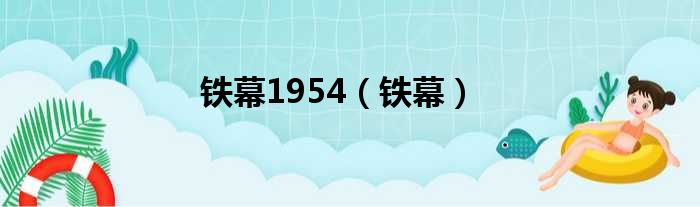 铁幕1954（铁幕）